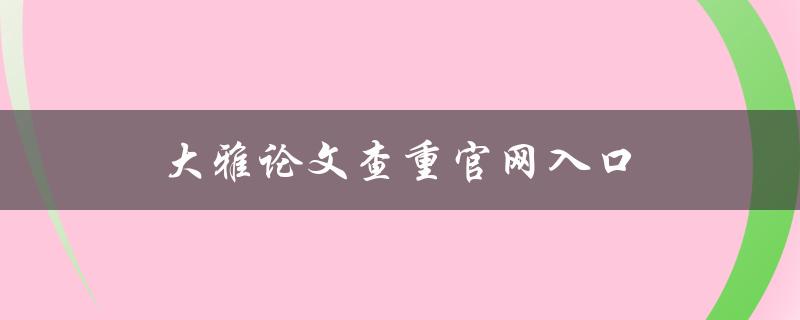 大雅论文查重官网入口